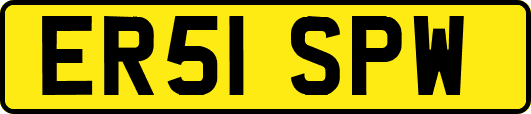 ER51 SPW